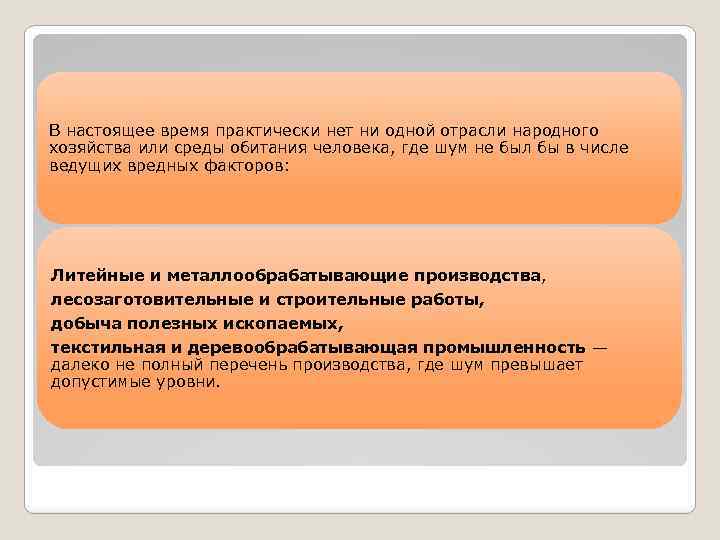 В настоящее время практически нет ни одной отрасли народного хозяйства или среды обитания человека, где шум не был бы в числе ведущих вредных факторов:

Литейные и металлообрабатывающие производства,
лесозаготовительные и строительные работы,
добыча полезных ископаемых,
текстильная и деревообрабатывающая промышленность — далеко не полный перечень производства, где шум превышает допустимые уровни.